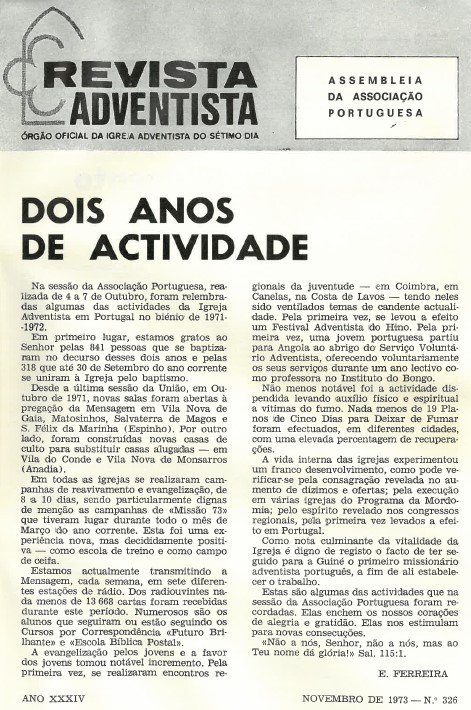 REVISTA ADVENTISTA
ÓRGÃO OFICIAL DA IGREJA ADVENTISTA DO SÉTIMO DIA

ASSEMBLEIA DA ASSOCIAÇÃO PORTUGUESA

DOIS ANOS DE ACTIVIDADE

Na sessão da Associação Portuguesa, realizada de 4 a 7 de Outubro, foram relembradas algumas das actividades da Igreja Adventista em Portugal no biénio de 1971-1972.

Em primeiro lugar, estamos gratos ao Senhor pelas 841 pessoas que se baptizaram no decurso desses dois anos e pelas 318 que até 30 de Setembro do ano corrente se uniram à Igreja pelo baptismo.

Desde a última sessão da União, em Outubro de 1971, novas salas foram abertas à pregação da Mensagem em Vila Nova de Gaia, Matosinhos, Salvaterra de Magos e S. Félix da Marinha (Espinho). Por outro lado, foram construídas novas casas de culto para substituir casas alugadas — em Vila do Conde e Vila Nova de Monsarros (Anadia).

Em todas as igrejas se realizaram campanhas de reavivamento e evangelização, de 8 a 10 dias, sendo particularmente dignas de menção as campanhas de «Missão 73» que tiveram lugar durante todo o mês de Março do ano corrente. Esta foi uma experiência nova, mas decididamente positiva — como escola de treino e como campo de ceifa.

Estamos actualmente transmitindo a Mensagem, cada semana, em sete diferentes estações de rádio. Dos radiouvintes nada menos de 13 668 cartas foram recebidas durante este período. Numerosos são os alunos que seguiram ou estão seguindo os Cursos por Correspondência «Futuro Brilhante» e «Escola Bíblica Postal».

A evangelização pelos jovens e a favor dos jovens tomou notável incremento. Pela primeira vez, se realizaram encontros regionais da juventude — em Coimbra, em Canelas, na Costa de Lavos — tendo neles sido ventilados temas de candente actualidade. Pela primeira vez, se levou a efeito um Festival Adventista do Hino. Pela primeira vez, uma jovem portuguesa partiu para Angola ao abrigo do Serviço Voluntário Adventista, oferecendo voluntariamente os seus serviços durante um ano lectivo como professora no Instituto do Bongo.

Não menos notável foi a actividade dispendida levando auxílio físico e espiritual a vítimas do fumo. Nada menos de 19 Planos de Cinco Dias para Deixar de Fumar foram efectuados, em diferentes cidades, com uma elevada percentagem de recuperações.

A vida interna das igrejas experimentou um franco desenvolvimento, como pode verificar-se pela consagração revelada no aumento de dízimos e ofertas; pela execução em várias igrejas do Programa da Mordomia; pelo espírito revelado nos congressos regionais, pela primeira vez levados a efeito em Portugal.

Como nota culminante da vitalidade da Igreja é digno de registo o facto de ter seguido para a Guiné o primeiro missionário adventista português, a fim de ali estabelecer o trabalho.

Estas são algumas das actividades que na sessão da Associação Portuguesa foram recordadas. Elas enchem os nossos corações de alegria e gratidão. Elas nos estimulam para novas consecuções.

«Não a nós, Senhor, não a nós, mas ao Teu nome dá glória!» Sal. 115:1.

E. FERREIRA

ANO XXXIV

NOVEMBRO DE 1973 — N.º 326